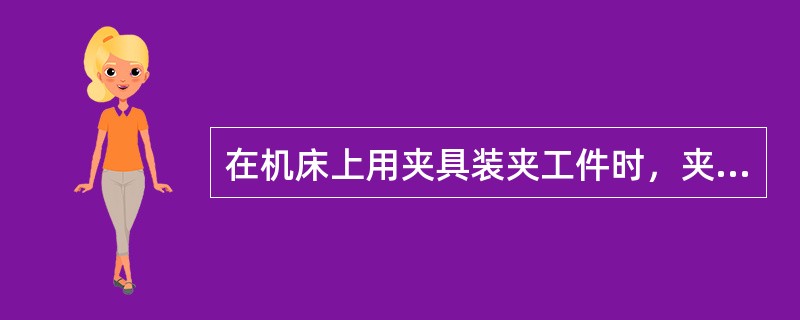 在机床上用夹具装夹工件时，夹...